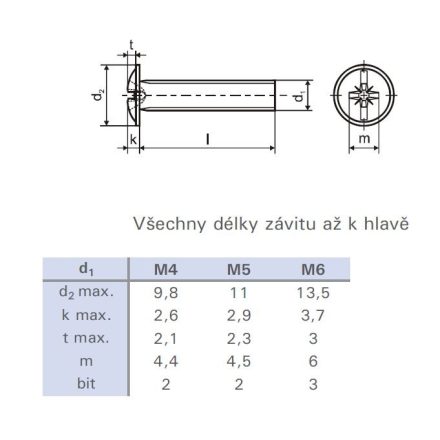 t

$d_2$

$d_1$

k

l

m

Všechny délky závitu až k hlavě

| $d_1$ | M4 | M5 | M6 |
|---|---|---|---|
| $d_2$ max. | 9,8 | 11 | 13,5 |
| k max. | 2,6 | 2,9 | 3,7 |
| t max. | 2,1 | 2,3 | 3 |
| m | 4,4 | 4,5 | 6 |
| bit | 2 | 2 | 3 |